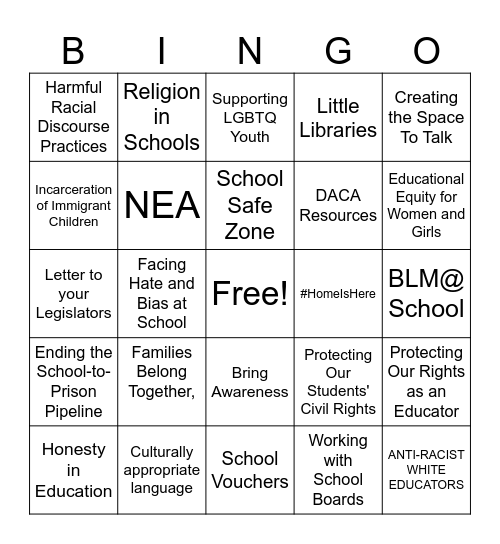 | B | I | N | G | O |
|---|---|---|---|---|
| Harmful Racial Discourse Practices | Religion in Schools | Supporting LGBTQ Youth | Little Libraries | Creating the Space To Talk |
| Incarceration of Immigrant Children | NEA | School Safe Zone | DACA Resources | Educational Equity for Women and Girls |
| Letter to your Legislators | Facing Hate and Bias at School | Free! | #HomeIsHere | BLM@ School |
| Ending the School-to-Prison Pipeline | Families Belong Together, | Bring Awareness | Protecting Our Students' Civil Rights | Protecting Our Rights as an Educator |
| Honesty in Education | Culturally appropriate language | School Vouchers | Working with School Boards | ANTI-RACIST WHITE EDUCATORS |